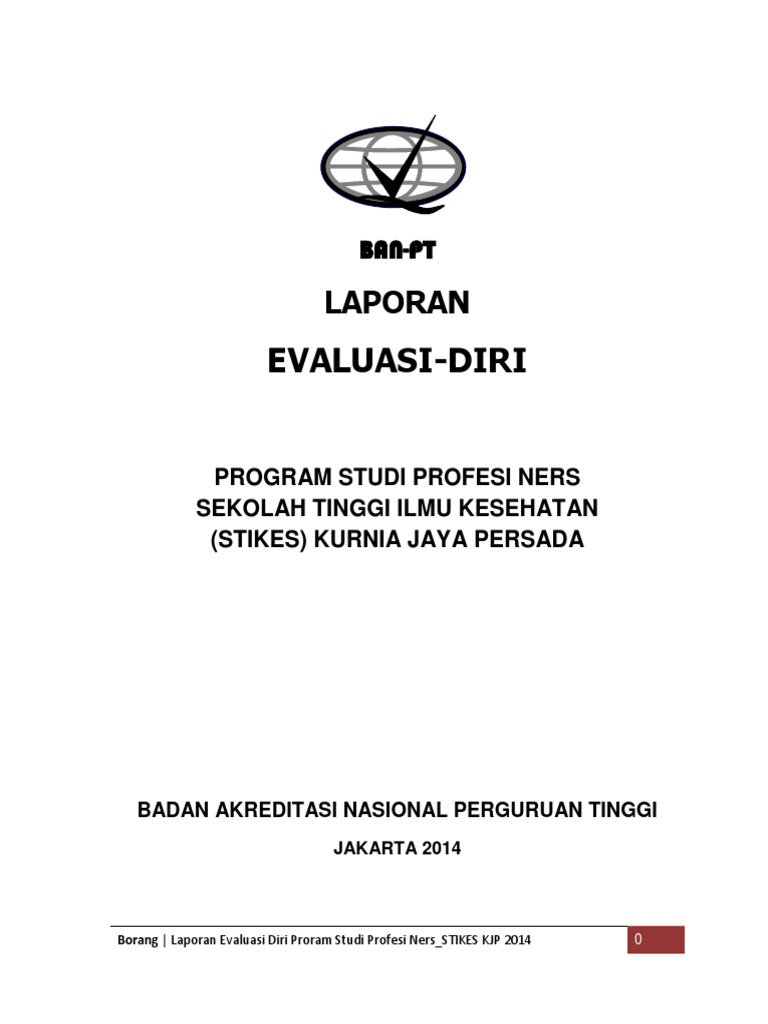 BAN-PT

LAPORAN

EVALUASI-DIRI

PROGRAM STUDI PROFESI NERS
SEKOLAH TINGGI ILMU KESEHATAN
(STIKES) KURNIA JAYA PERSADA

BADAN AKREDITASI NASIONAL PERGURUAN TINGGI

JAKARTA 2014

Borang | Laporan Evaluasi Diri Proram Studi Profesi Ners_STIKES KJP 2014

0